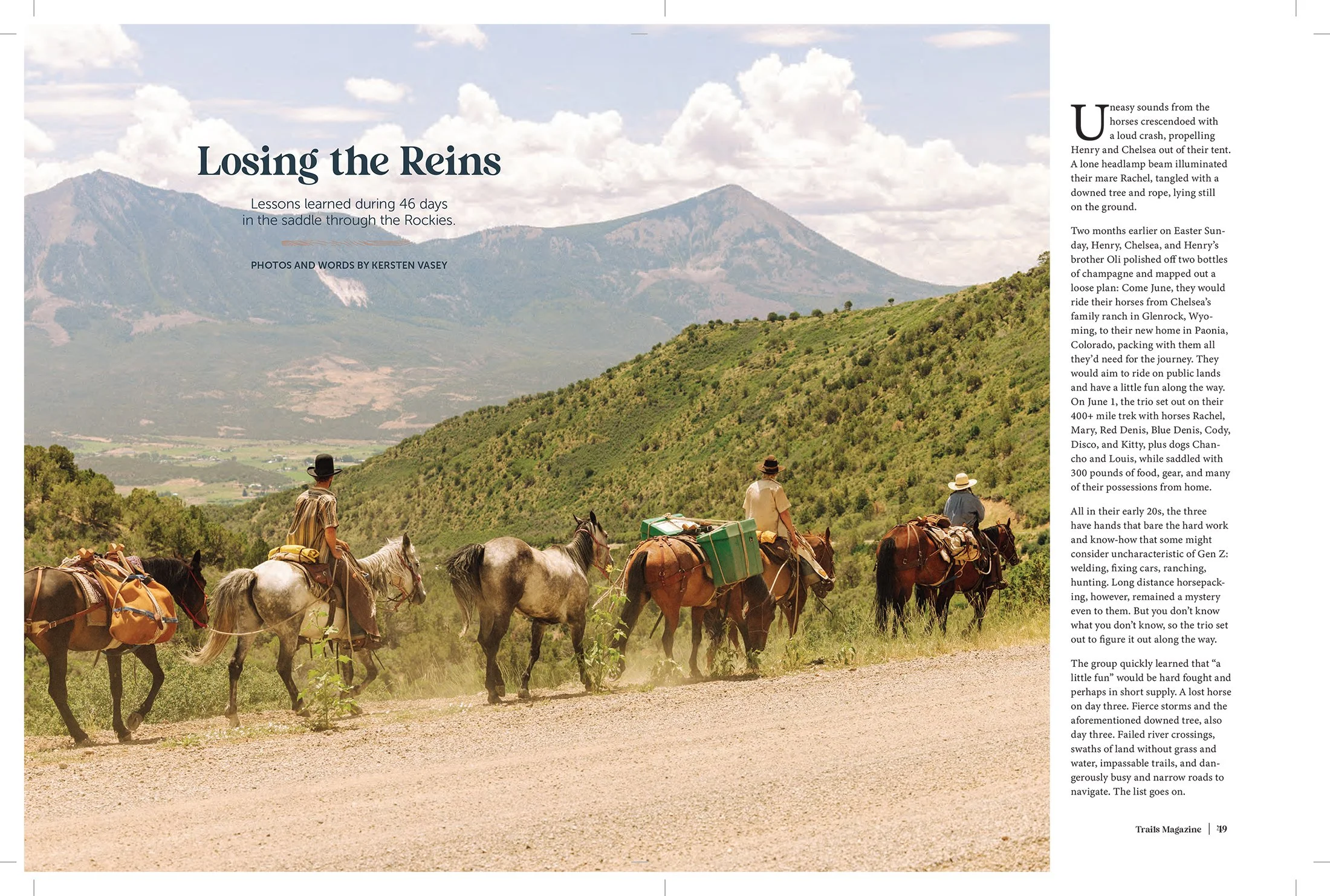 Losing the Reins

Lessons learned during 46 days in the saddle through the Rockies.

PHOTOS AND WORDS BY KERSTEN VASEY

Uneasy sounds from the horses crescendoed with a loud crash, propelling Henry and Chelsea out of their tent. A lone headlamp beam illuminated their mare Rachel, tangled with a downed tree and rope, lying still on the ground.

Two months earlier on Easter Sunday, Henry, Chelsea, and Henry's brother Oli polished off two bottles of champagne and mapped out a loose plan: Come June, they would ride their horses from Chelsea's family ranch in Glenrock, Wyoming, to their new home in Paonia, Colorado, packing with them all they'd need for the journey. They would aim to ride on public lands and have a little fun along the way. On June 1, the trio set out on their 400+ mile trek with horses Rachel, Mary, Red Denis, Blue Denis, Cody, Disco, and Kitty, plus dogs Chancho and Louis, while saddled with 300 pounds of food, gear, and many of their possessions from home.

All in their early 20s, the three have hands that bare the hard work and know-how that some might consider uncharacteristic of Gen Z: welding, fixing cars, ranching, hunting. Long distance horsepacking, however, remained a mystery even to them. But you don't know what you don't know, so the trio set out to figure it out along the way.

The group quickly learned that "a little fun" would be hard fought and perhaps in short supply. A lost horse on day three. Fierce storms and the aforementioned downed tree, also day three. Failed river crossings, swaths of land without grass and water, impassable trails, and dangerously busy and narrow roads to navigate. The list goes on.

Trails Magazine | 49